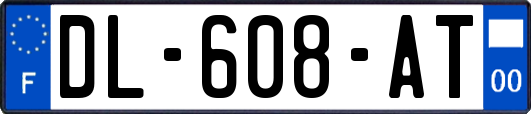 F
DL-608-AT
00